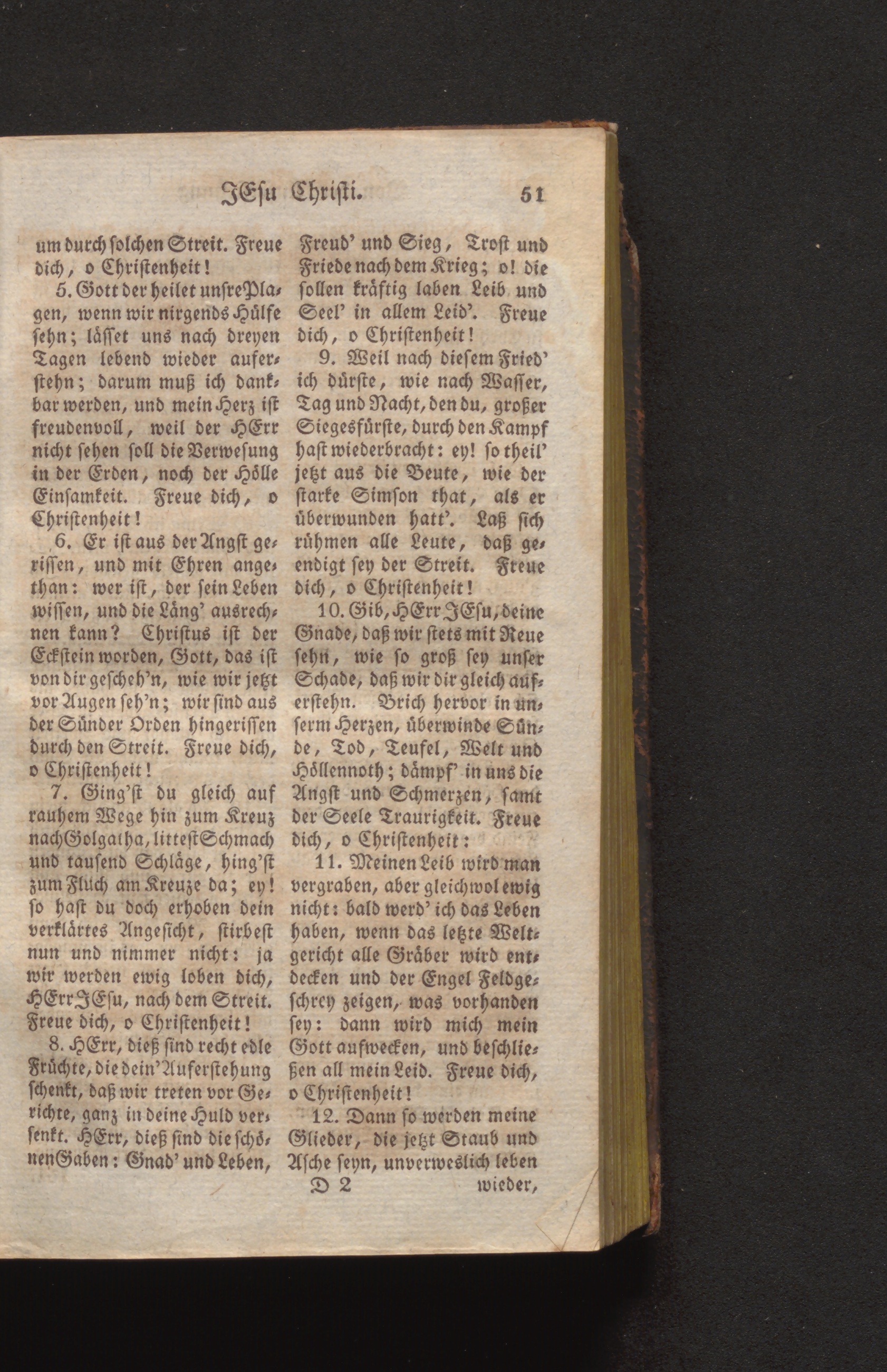 JEsu Christi. 51

um durch solchen Streit. Freue dich, o Christenheit!

5. Gott der heilet unsre Plagen, wenn wir nirgends Hülfe sehn; lässet uns nach dreyen Tagen lebend wieder auferstehn; darum muß ich dankbar werden, und mein Herz ist freudenvoll, weil der HErr nicht sehen soll die Verwesung in der Erden, noch der Hölle Einsamkeit. Freue dich, o Christenheit!

6. Er ist aus der Angst gerissen, und mit Ehren angethan: wer ist, der sein Leben wissen, und die Läng' ausrechnen kann? Christus ist der Eckstein worden, Gott, das ist von dir gescheh'n, wie wir jetzt vor Augen seh'n; wir sind aus der Sünder Orden hingerissen durch den Streit. Freue dich, o Christenheit!

7. Ging'st du gleich auf rauhem Wege hin zum Kreuz nach Golgatha, littest Schmach und tausend Schläge, hing'st zum Fluch am Kreuze da; ey! so hast du doch erhoben dein verklärtes Angesicht, stirbest nun und nimmer nicht: ja wir werden ewig loben dich, HErr JEsu, nach dem Streit. Freue dich, o Christenheit!

8. HErr, dieß sind recht edle Früchte, die dein' Auferstehung schenkt, daß wir treten vor Gerichte, ganz in deine Huld versenkt. HErr, dieß sind die schönen Gaben: Gnad' und Leben, Freud' und Sieg, Trost und Friede nach dem Krieg; o! die sollen kräftig laben Leib und Seel' in allem Leid'. Freue dich, o Christenheit!

9. Weil nach diesem Fried' ich dürste, wie nach Wasser, Tag und Nacht, den du, großer Siegesfürste, durch den Kampf hast wiederbracht: ey! so theil' jetzt aus die Beute, wie der starke Simson that, als er überwunden hatt'. Laß sich rühmen alle Leute, daß geendigt sey der Streit. Freue dich, o Christenheit!

10. Gib, HErr JEsu, deine Gnade, daß wir stets mit Reue sehn, wie so groß sey unser Schade, daß wir dir gleich auferstehn. Brich hervor in unserm Herzen, überwinde Sünde, Tod, Teufel, Welt und Höllennoth; dämpf' in uns die Angst und Schmerzen, samt der Seele Traurigkeit. Freue dich, o Christenheit:

11. Meinen Leib wird man vergraben, aber gleichwol ewig nicht: bald werd' ich das Leben haben, wenn das letzte Weltgericht alle Gräber wird entdecken und der Engel Feldgeschrey zeigen, was vorhanden sey: dann wird mich mein Gott aufwecken, und beschließen all mein Leid. Freue dich, o Christenheit!

12. Dann so werden meine Glieder, die jetzt Staub und Asche seyn, unverweslich leben

D 2 wieder,